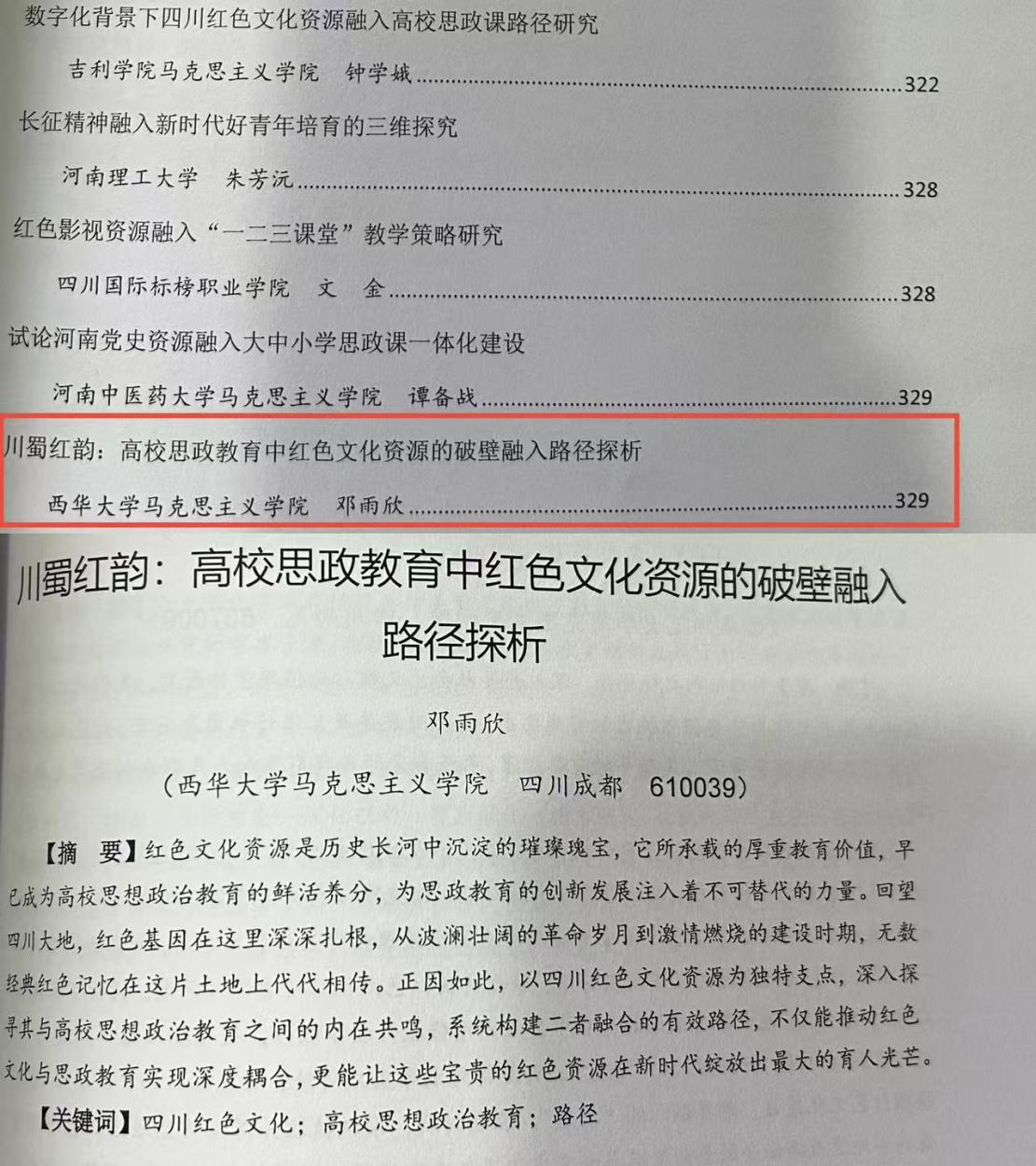 数字化背景下四川红色文化资源融入高校思政课路径研究

吉利学院马克思主义学院 钟学娥 322

长征精神融入新时代好青年培育的三维探究

河南理工大学 朱芳沅 328

红色影视资源融入“一二三课堂”教学策略研究

四川国际标榜职业学院 文 金 328

试论河南党史资源融入大中小学思政课一体化建设

河南中医药大学马克思主义学院 谭备战 329

川蜀红韵：高校思政教育中红色文化资源的破壁融入路径探析

西华大学马克思主义学院 邓雨欣 329

川蜀红韵：高校思政教育中红色文化资源的破壁融入路径探析

邓雨欣

（西华大学马克思主义学院 四川成都 610039）

【摘 要】红色文化资源是历史长河中沉淀的璀璨瑰宝，它所承载的厚重教育价值，早已成为高校思想政治教育的鲜活养分，为思政教育的创新发展注入着不可替代的力量。回望四川大地，红色基因在这里深深扎根，从波澜壮阔的革命岁月到激情燃烧的建设时期，无数经典红色记忆在这片土地上代代相传。正因如此，以四川红色文化资源为独特支点，深入探寻其与高校思想政治教育之间的内在共鸣，系统构建二者融合的有效路径，不仅能推动红色文化与思政教育实现深度耦合，更能让这些宝贵的红色资源在新时代绽放出最大的育人光芒。

【关键词】四川红色文化；高校思想政治教育；路径